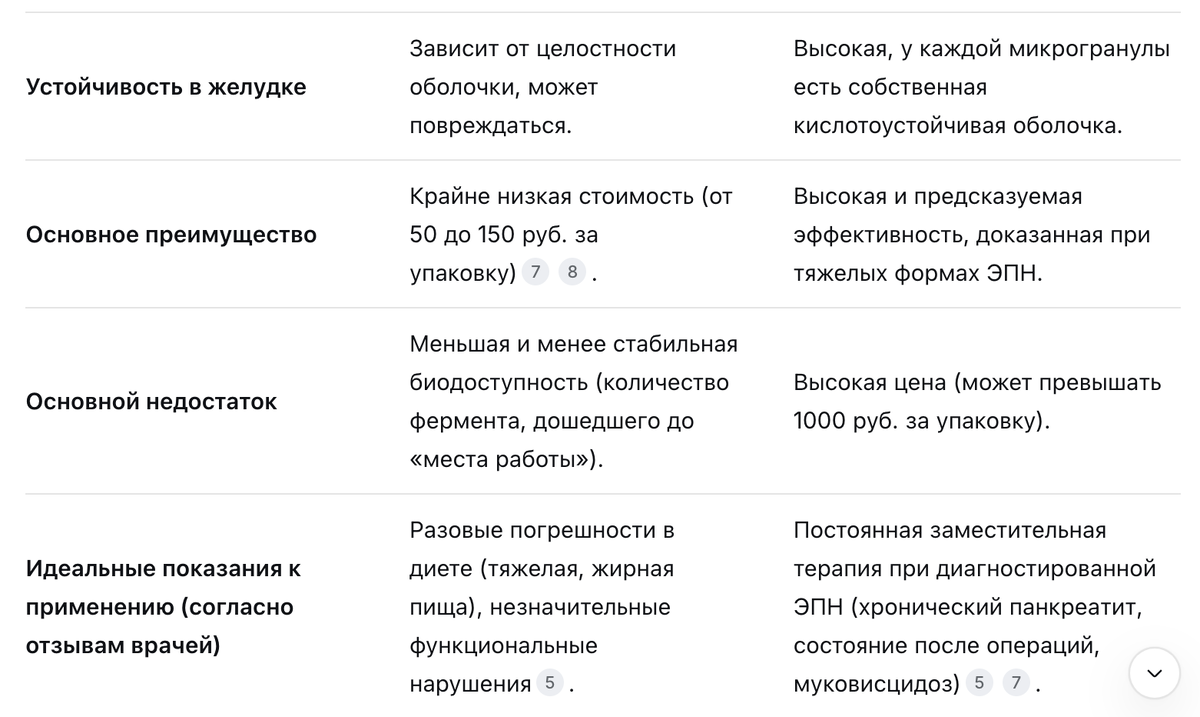 | | | |
|---|---|---|
| **Устойчивость в желудке** | Зависит от целостности оболочки, может повреждаться. | Высокая, у каждой микрогранулы есть собственная кислотоустойчивая оболочка. |
| **Основное преимущество** | Крайне низкая стоимость (от 50 до 150 руб. за упаковку) 7 8 . | Высокая и предсказуемая эффективность, доказанная при тяжелых формах ЭПН. |
| **Основной недостаток** | Меньшая и менее стабильная биодоступность (количество фермента, дошедшего до «места работы»). | Высокая цена (может превышать 1000 руб. за упаковку). |
| **Идеальные показания к применению (согласно отзывам врачей)** | Разовые погрешности в диете (тяжелая, жирная пища), незначительные функциональные нарушения 5 . | Постоянная заместительная терапия при диагностированной ЭПН (хронический панкреатит, состояние после операций, муковисцидоз) 5 7 . |